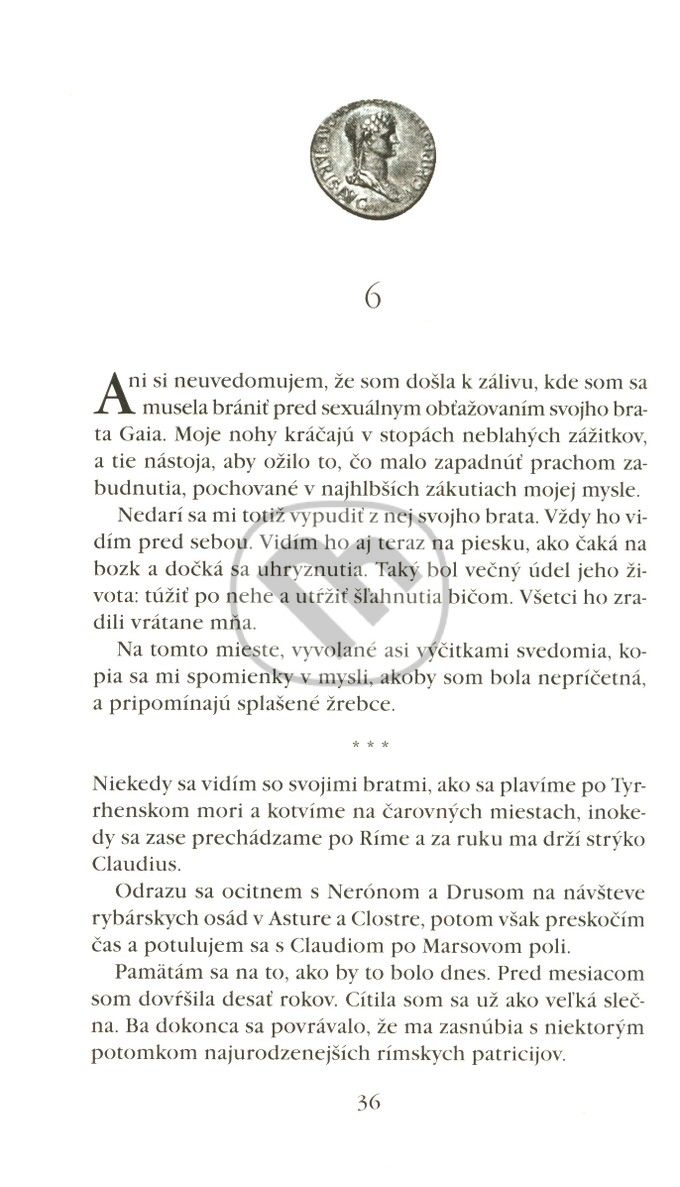 6

Ani si neuvedomujem, že som došla k zálivu, kde som sa musela brániť pred sexuálnym obťažovaním svojho brata Gaia. Moje nohy kráčajú v stopách neblahých zážitkov, a tie nástoja, aby ožilo to, čo malo zapadnúť prachom zabudnutia, pochované v najhlbších zákutiach mojej mysle.

Nedarí sa mi totiž vypudiť z nej svojho brata. Vždy ho vidím pred sebou. Vidím ho aj teraz na piesku, ako čaká na bozk a dočká sa uhryznutia. Taký bol večný údel jeho života: túžiť po nehe a utŕžiť šľahnutia bičom. Všetci ho zradili vrátane mňa.

Na tomto mieste, vyvolané asi výčitkami svedomia, kopia sa mi spomienky v mysli, akoby som bola nepríčetná, a pripomínajú splašené žrebce.

* * *

Niekedy sa vidím so svojimi bratmi, ako sa plavíme po Tyrrhenskom mori a kotvíme na čarovných miestach, inokedy sa zase prechádzame po Ríme a za ruku ma drží strýko Claudius.

Odrazu sa ocitnem s Nerónom a Drusom na návšteve rybárskych osád v Asture a Clostre, potom však preskočím čas a potulujem sa s Claudiom po Marsovom poli.

Pamätám sa na to, ako by to bolo dnes. Pred mesiacom som dovŕšila desať rokov. Cítila som sa už ako veľká slečna. Ba dokonca sa povrávalo, že ma zasnúbia s niektorým potomkom najurodzenejších rímskych patricijov.

36